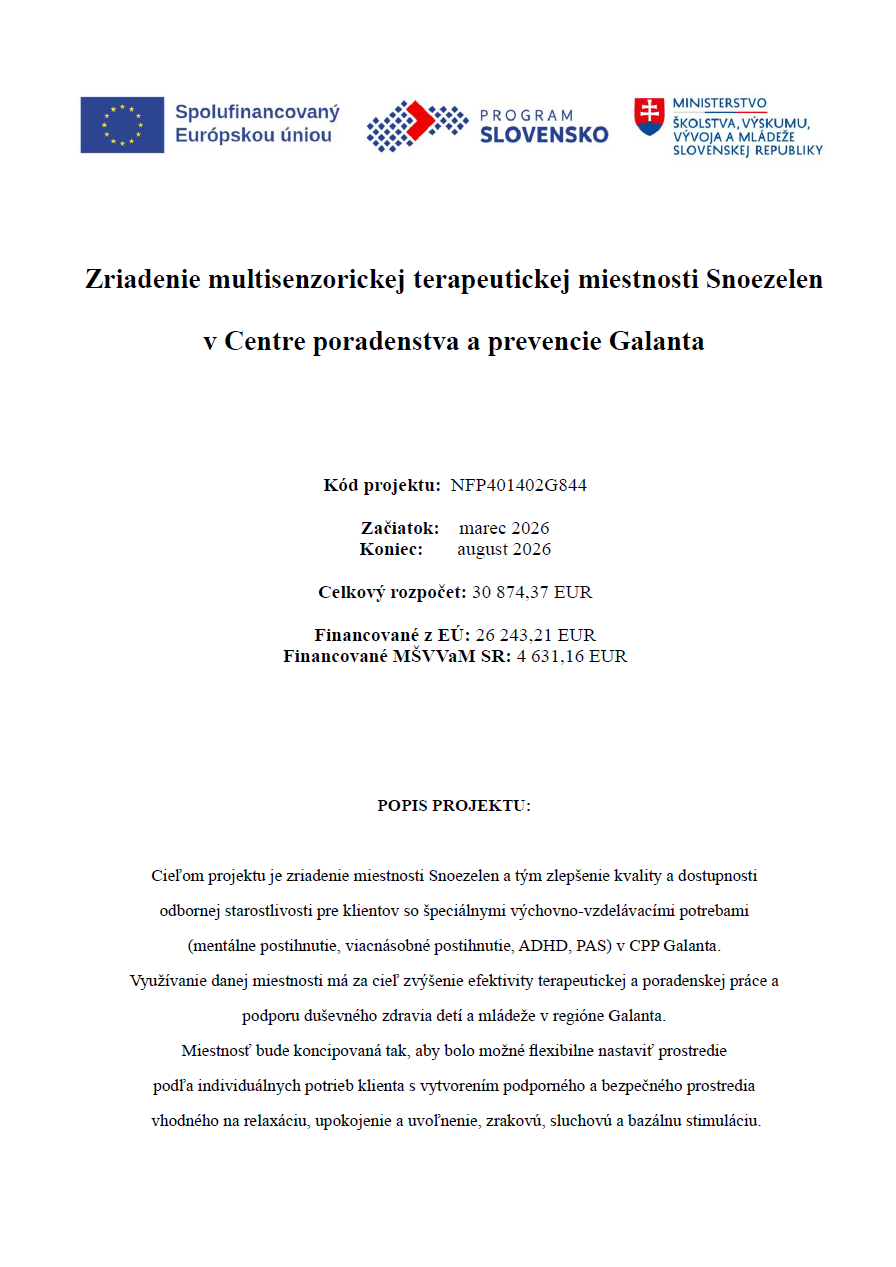 Spolufinancovaný Európskou úniou

PROGRAM SLOVENSKO

MINISTERSTVO ŠKOLSTVA, VÝSKUMU, VÝVOJA A MLÁDEŽE SLOVENSKEJ REPUBLIKY

Zriadenie multisenzorickej terapeutickej miestnosti Snoezelen v Centre poradenstva a prevencie Galanta

Kód projektu: NFP401402G844

Začiatok: marec 2026
Koniec: august 2026

Celkový rozpočet: 30 874,37 EUR

Financované z EÚ: 26 243,21 EUR
Financované MŠVVaM SR: 4 631,16 EUR

POPIS PROJEKTU:

Cieľom projektu je zriadenie miestnosti Snoezelen a tým zlepšenie kvality a dostupnosti odbornej starostlivosti pre klientov so špeciálnymi výchovno-vzdelávacími potrebami (mentálne postihnutie, viacnásobné postihnutie, ADHD, PAS) v CPP Galanta.
Využívanie danej miestnosti má za cieľ zvýšenie efektivity terapeutickej a poradenskej práce a podporu duševného zdravia detí a mládeže v regióne Galanta.
Miestnosť bude koncipovaná tak, aby bolo možné flexibilne nastaviť prostredie podľa individuálnych potrieb klienta s vytvorením podporného a bezpečného prostredia vhodného na relaxáciu, upokojenie a uvoľnenie, zrakovú, sluchovú a bazálnu stimuláciu.